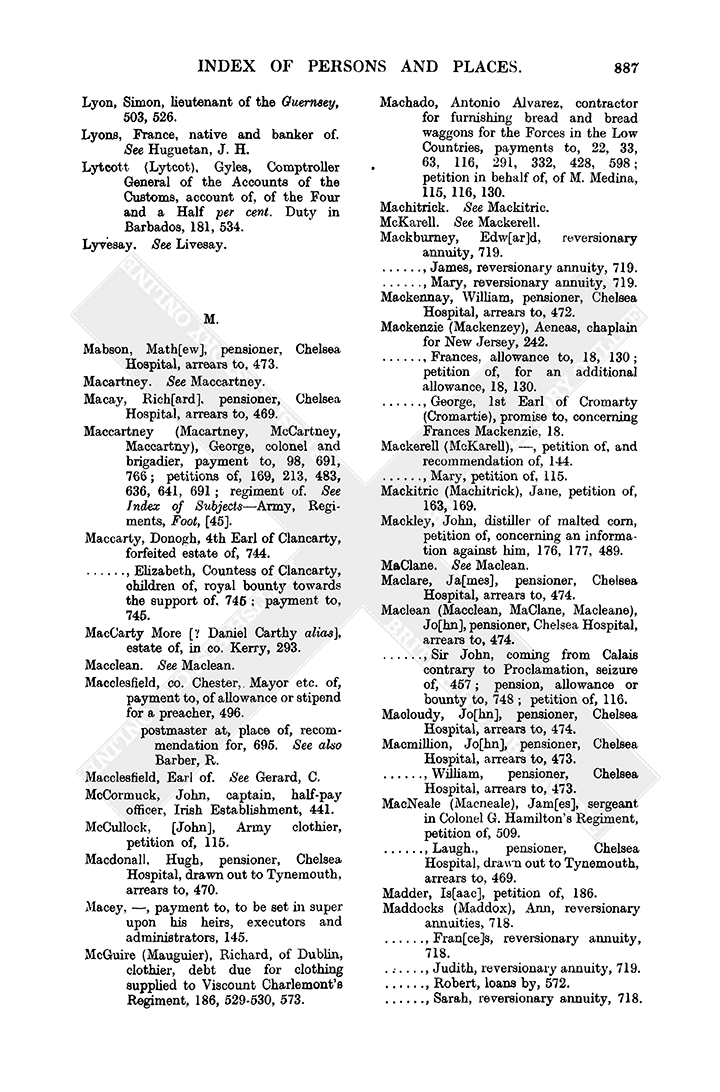 INDEX OF PERSONS AND PLACES. 887

Lyon, Simon, lieutenant of the Guernsey, 503, 526.

Lyons, France, native and banker of. See Huguetan, J. H.

Lytcott (Lytcot), Gyles, Comptroller General of the Accounts of the Customs, account of, of the Four and a Half per cent. Duty in Barbados, 181, 534.

Lyvesay. See Livesay.

M.

Mabson, Math[ew], pensioner, Chelsea Hospital, arrears to, 473.

Macartney. See Maccartney.

Macay, Rich[ard], pensioner, Chelsea Hospital, arrears to, 469.

Maccartney (Macartney, McCartney, Maccartny), George, colonel and brigadier, payment to, 98, 691, 766; petitions of, 169, 213, 483, 636, 641, 691; regiment of. See Index of Subjects—Army, Regiments, Foot, [45].

Maccarty, Donogh, 4th Earl of Clancarty, forfeited estate of, 744.

......, Elizabeth, Countess of Clancarty, children of, royal bounty towards the support of, 745; payment to, 745.

MacCarty More [? Daniel Carthy alias], estate of, in co. Kerry, 293.

Macclean. See Maclean.

Macclesfield, co. Chester, Mayor etc. of, payment to, of allowance or stipend for a preacher, 496.

postmaster at, place of, recommendation for, 695. See also Barber, R.

Macclesfield, Earl of. See Gerard, C.

McCormuck, John, captain, half-pay officer, Irish Establishment, 441.

McCullock, [John], Army clothier, petition of, 115.

Macdonall, Hugh, pensioner, Chelsea Hospital, drawn out to Tynemouth, arrears to, 470.

Macey, —, payment to, to be set in super upon his heirs, executors and administrators, 145.

McGuire (Mauguier), Richard, of Dublin, clothier, debt due for clothing supplied to Viscount Charlemont's Regiment, 186, 529-530, 573.

Machado, Antonio Alvarez, contractor for furnishing bread and bread waggons for the Forces in the Low Countries, payments to, 22, 33, 63, 116, 291, 332, 428, 598; petition in behalf of, of M. Medina, 115, 116, 130.

Machitrick. See Mackitric.

McKarell. See Mackerell.

Mackburney, Edw[ar]d, reversionary annuity, 719.

......, James, reversionary annuity, 719.

......, Mary, reversionary annuity, 719.

Mackennay, William, pensioner, Chelsea Hospital, arrears to, 472.

Mackenzie (Mackenzey), Aeneas, chaplain for New Jersey, 242.

......, Frances, allowance to, 18, 130; petition of, for an additional allowance, 18, 130.

......, George, 1st Earl of Cromarty (Cromartie), promise to, concerning Frances Mackenzie, 18.

Mackerell (McKarell), —, petition of, and recommendation of, 144.

......, Mary, petition of, 115.

Mackitric (Machitrick), Jane, petition of, 163, 169.

Mackley, John, distiller of malted corn, petition of, concerning an information against him, 176, 177, 489.

MaClane. See Maclean.

Maclare, Ja[mes], pensioner, Chelsea Hospital, arrears to, 474.

Maclean (Macclean, MaClane, Macleane), Jo[hn], pensioner, Chelsea Hospital, arrears to, 474.

......, Sir John, coming from Calais contrary to Proclamation, seizure of, 457; pension, allowance or bounty to, 748; petition of, 116.

Macloudy, Jo[hn], pensioner, Chelsea Hospital, arrears to, 474.

Macmillion, Jo[hn], pensioner, Chelsea Hospital, arrears to, 473.

......, William, pensioner, Chelsea Hospital, arrears to, 473.

MacNeale (Macneale), Jam[es], sergeant in Colonel G. Hamilton's Regiment, petition of, 509.

......, Laugh., pensioner, Chelsea Hospital, drawn out to Tynemouth, arrears to, 469.

Madder, Is[aac], petition of, 186.

Maddocks (Maddox), Ann, reversionary annuities, 718.

......, Fran[ce]s, reversionary annuity, 718.

......, Judith, reversionary annuity, 719.

......, Robert, loans by, 572.

......, Sarah, reversionary annuity, 718.